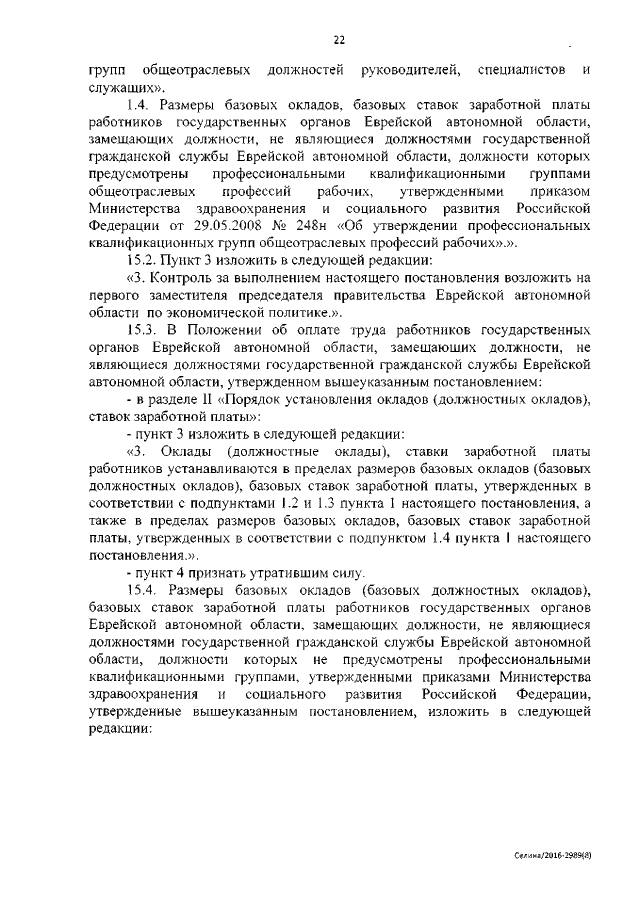 22

групп общеотраслевых должностей руководителей, специалистов и служащих».

1.4. Размеры базовых окладов, базовых ставок заработной платы работников государственных органов Еврейской автономной области, замещающих должности, не являющиеся должностями государственной гражданской службы Еврейской автономной области, должности которых предусмотрены профессиональными квалификационными группами общеотраслевых профессий рабочих, утвержденными приказом Министерства здравоохранения и социального развития Российской Федерации от 29.05.2008 № 248н «Об утверждении профессиональных квалификационных групп общеотраслевых профессий рабочих».».

15.2. Пункт 3 изложить в следующей редакции:

«3. Контроль за выполнением настоящего постановления возложить на первого заместителя председателя правительства Еврейской автономной области по экономической политике.».

15.3. В Положении об оплате труда работников государственных органов Еврейской автономной области, замещающих должности, не являющиеся должностями государственной гражданской службы Еврейской автономной области, утвержденном вышеуказанным постановлением:

- в разделе II «Порядок установления окладов (должностных окладов), ставок заработной платы»:

- пункт 3 изложить в следующей редакции:

«3. Оклады (должностные оклады), ставки заработной платы работников устанавливаются в пределах размеров базовых окладов (базовых должностных окладов), базовых ставок заработной платы, утвержденных в соответствии с подпунктами 1.2 и 1.3 пункта 1 настоящего постановления, а также в пределах размеров базовых окладов, базовых ставок заработной платы, утвержденных в соответствии с подпунктом 1.4 пункта 1 настоящего постановления.».

- пункт 4 признать утратившим силу.

15.4. Размеры базовых окладов (базовых должностных окладов), базовых ставок заработной платы работников государственных органов Еврейской автономной области, замещающих должности, не являющиеся должностями государственной гражданской службы Еврейской автономной области, должности которых не предусмотрены профессиональными квалификационными группами, утвержденными приказами Министерства здравоохранения и социального развития Российской Федерации, утвержденные вышеуказанным постановлением, изложить в следующей редакции:

Селина/2016-2989(8)